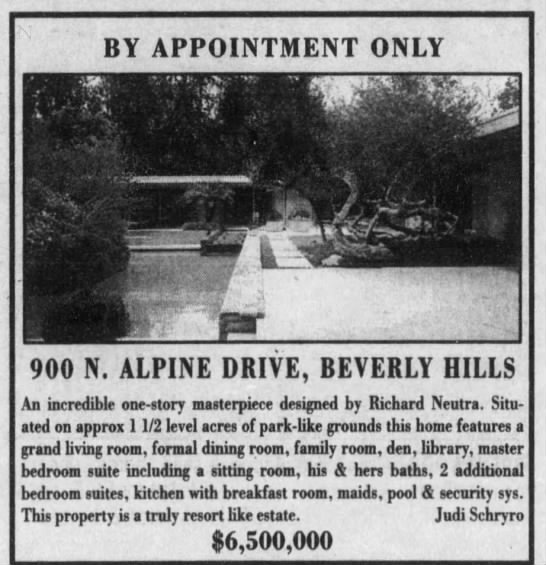 BY APPOINTMENT ONLY

900 N. ALPINE DRIVE, BEVERLY HILLS

An incredible one-story masterpiece designed by Richard Neutra. Situated on approx 1 1/2 level acres of park-like grounds this home features a grand living room, formal dining room, family room, den, library, master bedroom suite including a sitting room, his & hers baths, 2 additional bedroom suites, kitchen with breakfast room, maids, pool & security sys. This property is a truly resort like estate. Judi Schryro

$6,500,000